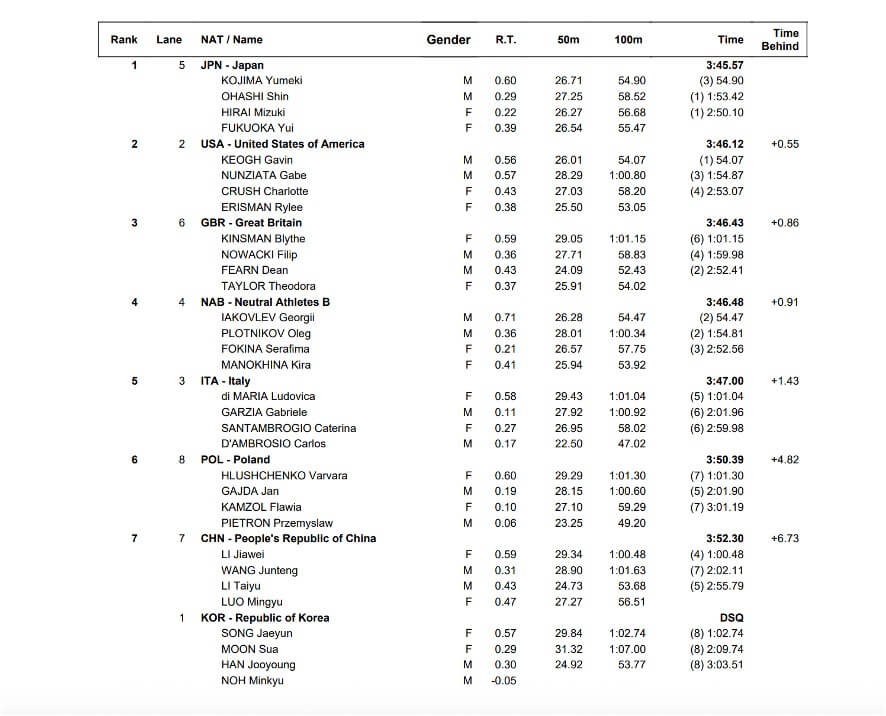 | Rank | Lane | NAT / Name | Gender | R.T. | 50m | 100m | Time | Time Behind |
|---|---|---|---|---|---|---|---|---|
| 1 | 5 | JPN - Japan | | | | | 3:45.57 | |
| | | KOJIMA Yumeki | M | 0.60 | 26.71 | 54.90 | (3) 54.90 | |
| | | OHASHI Shin | M | 0.29 | 27.25 | 58.52 | (1) 1:53.42 | |
| | | HIRAI Mizuki | F | 0.22 | 26.27 | 56.68 | (1) 2:50.10 | |
| | | FUKUOKA Yui | F | 0.39 | 26.54 | 55.47 | | |
| 2 | 2 | USA - United States of America | | | | | 3:46.12 | +0.55 |
| | | KEOGH Gavin | M | 0.56 | 26.01 | 54.07 | (1) 54.07 | |
| | | NUNZIATA Gabe | M | 0.57 | 28.29 | 1:00.80 | (3) 1:54.87 | |
| | | CRUSH Charlotte | F | 0.43 | 27.03 | 58.20 | (4) 2:53.07 | |
| | | ERISMAN Rylee | F | 0.38 | 25.50 | 53.05 | | |
| 3 | 6 | GBR - Great Britain | | | | | 3:46.43 | +0.86 |
| | | KINSMAN Blythe | F | 0.59 | 29.05 | 1:01.15 | (6) 1:01.15 | |
| | | NOWACKI Filip | M | 0.36 | 27.71 | 58.83 | (4) 1:59.98 | |
| | | FEARN Dean | M | 0.43 | 24.09 | 52.43 | (2) 2:52.41 | |
| | | TAYLOR Theodora | F | 0.37 | 25.91 | 54.02 | | |
| 4 | 4 | NAB - Neutral Athletes B | | | | | 3:46.48 | +0.91 |
| | | IAKOVLEV Georgii | M | 0.71 | 26.28 | 54.47 | (2) 54.47 | |
| | | PLOTNIKOV Oleg | M | 0.36 | 28.01 | 1:00.34 | (2) 1:54.81 | |
| | | FOKINA Serafima | F | 0.21 | 26.57 | 57.75 | (3) 2:52.56 | |
| | | MANOKHINA Kira | F | 0.41 | 25.94 | 53.92 | | |
| 5 | 3 | ITA - Italy | | | | | 3:47.00 | +1.43 |
| | | di MARIA Ludovica | F | 0.58 | 29.43 | 1:01.04 | (5) 1:01.04 | |
| | | GARZIA Gabriele | M | 0.11 | 27.92 | 1:00.92 | (6) 2:01.96 | |
| | | SANTAMBROGIO Caterina | F | 0.27 | 26.95 | 58.02 | (6) 2:59.98 | |
| | | D'AMBROSIO Carlos | M | 0.17 | 22.50 | 47.02 | | |
| 6 | 8 | POL - Poland | | | | | 3:50.39 | +4.82 |
| | | HLUSHCHENKO Varvara | F | 0.60 | 29.29 | 1:01.30 | (7) 1:01.30 | |
| | | GAJDA Jan | M | 0.19 | 28.15 | 1:00.60 | (5) 2:01.90 | |
| | | KAMZOL Flawia | F | 0.10 | 27.10 | 59.29 | (7) 3:01.19 | |
| | | PIETRON Przemyslaw | M | 0.06 | 23.25 | 49.20 | | |
| 7 | 7 | CHN - People's Republic of China | | | | | 3:52.30 | +6.73 |
| | | LI Jiawei | F | 0.59 | 29.34 | 1:00.48 | (4) 1:00.48 | |
| | | WANG Junteng | M | 0.31 | 28.90 | 1:01.63 | (7) 2:02.11 | |
| | | LI Taiyu | M | 0.43 | 24.73 | 53.68 | (5) 2:55.79 | |
| | | LUO Mingyu | F | 0.47 | 27.27 | 56.51 | | |
| | 1 | KOR - Republic of Korea | | | | | DSQ | |
| | | SONG Jaeyun | F | 0.57 | 29.84 | 1:02.74 | (8) 1:02.74 | |
| | | MOON Sua | F | 0.29 | 31.32 | 1:07.00 | (8) 2:09.74 | |
| | | HAN Jooyoung | M | 0.30 | 24.92 | 53.77 | (8) 3:03.51 | |
| | | NOH Minkyu | M | -0.05 | | | | |